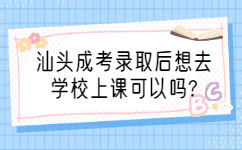 汕头成考录取后想去学校上课可以吗?

B C